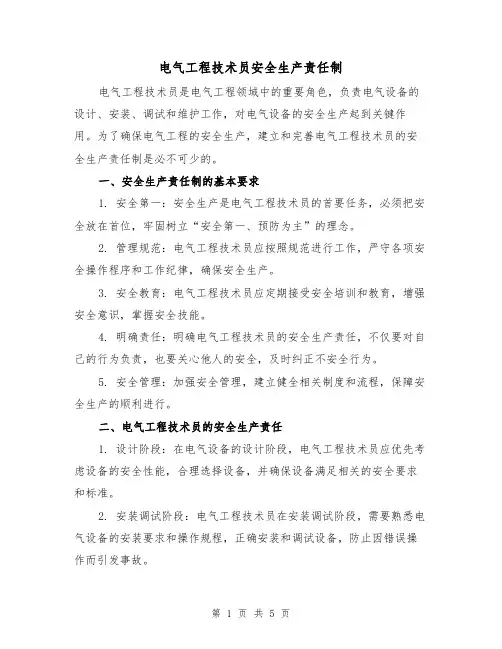 电气工程技术员安全生产责任制

电气工程技术员是电气工程领域中的重要角色，负责电气设备的设计、安装、调试和维护工作，对电气设备的安全生产起到关键作用。为了确保电气工程的安全生产，建立和完善电气工程技术员的安全生产责任制是必不可少的。

一、安全生产责任制的基本要求

1. 安全第一：安全生产是电气工程技术员的首要任务，必须把安全放在首位，牢固树立“安全第一、预防为主”的理念。

2. 管理规范：电气工程技术员应按照规范进行工作，严守各项安全操作程序和工作纪律，确保安全生产。

3. 安全教育：电气工程技术员应定期接受安全培训和教育，增强安全意识，掌握安全技能。

4. 明确责任：明确电气工程技术员的安全生产责任，不仅要对自己的行为负责，也要关心他人的安全，及时纠正不安全行为。

5. 安全管理：加强安全管理，建立健全相关制度和流程，保障安全生产的顺利进行。

二、电气工程技术员的安全生产责任

1. 设计阶段：在电气设备的设计阶段，电气工程技术员应优先考虑设备的安全性能，合理选择设备，并确保设备满足相关的安全要求和标准。

2. 安装调试阶段：电气工程技术员在安装调试阶段，需要熟悉电气设备的安装要求和操作规程，正确安装和调试设备，防止因错误操作而引发事故。

第 1 页 共 5 页